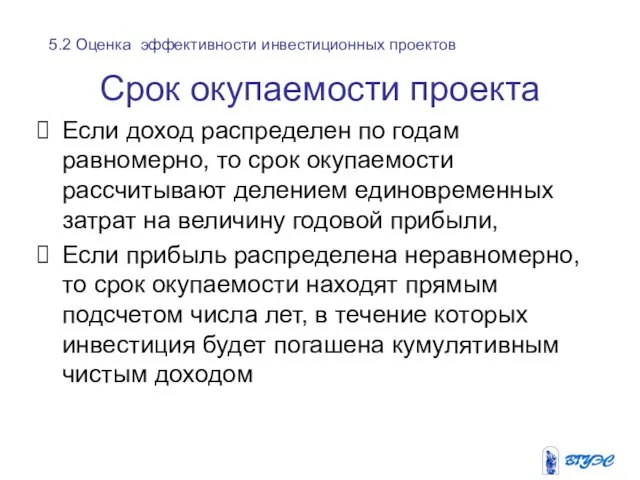 5.2 Оценка эффективности инвестиционных проектов

Срок окупаемости проекта

Если доход распределен по годам равномерно, то срок окупаемости рассчитывают делением единовременных затрат на величину годовой прибыли,

Если прибыль распределена неравномерно, то срок окупаемости находят прямым подсчетом числа лет, в течение которых инвестиция будет погашена кумулятивным чистым доходом

ВГУЭС